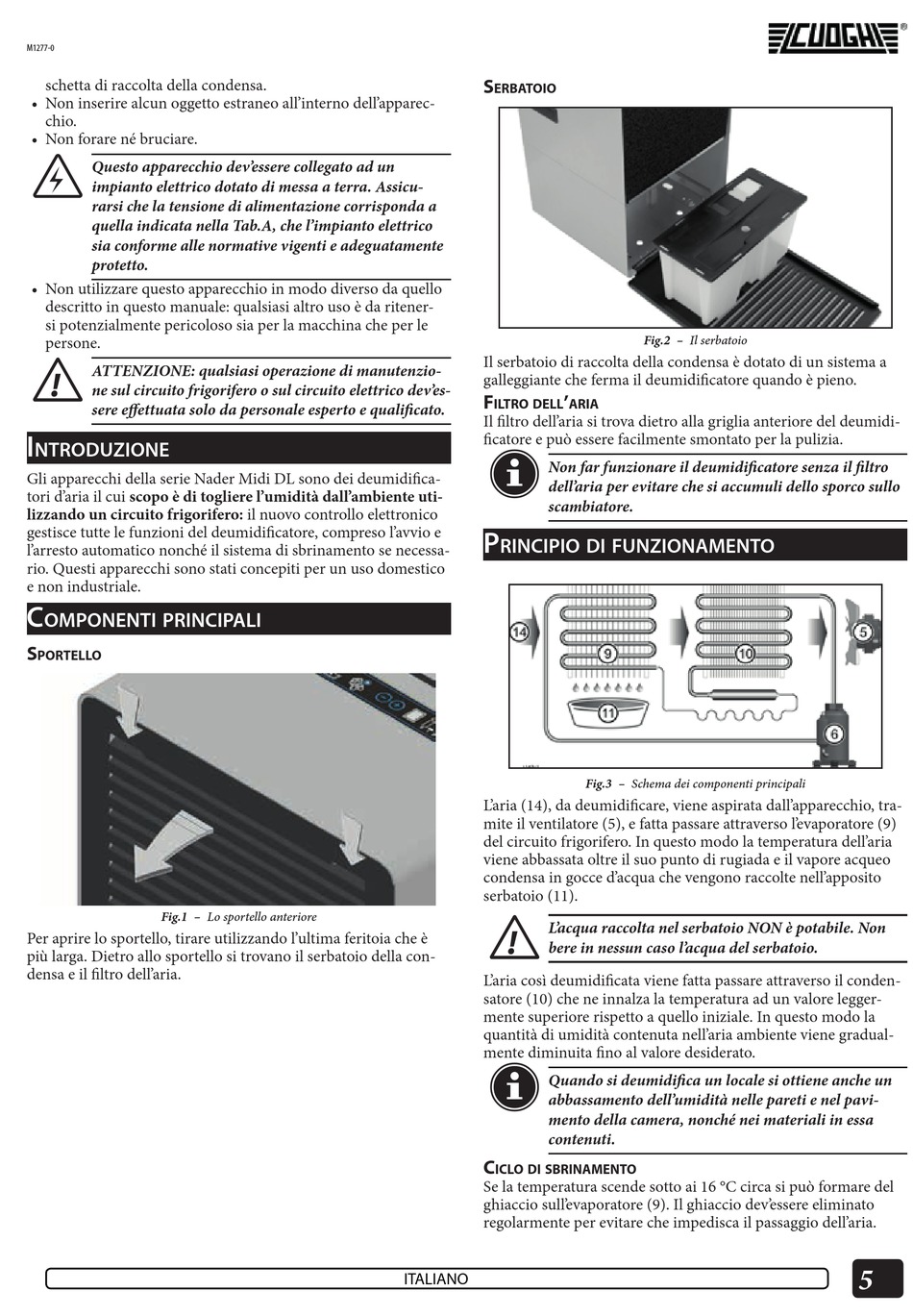 M1277-0

CUOGHI®

schetta di raccolta della condensa.
• Non inserire alcun oggetto estraneo all'interno dell'apparecchio.
• Non forare né bruciare.

Questo apparecchio dev'essere collegato ad un impianto elettrico dotato di messa a terra. Assicurarsi che la tensione di alimentazione corrisponda a quella indicata nella Tab.A, che l'impianto elettrico sia conforme alle normative vigenti e adeguatamente protetto.

• Non utilizzare questo apparecchio in modo diverso da quello descritto in questo manuale: qualsiasi altro uso è da ritenersi potenzialmente pericoloso sia per la macchina che per le persone.

ATTENZIONE: qualsiasi operazione di manutenzione sul circuito frigorifero o sul circuito elettrico dev'essere effettuata solo da personale esperto e qualificato.

INTRODUZIONE

Gli apparecchi della serie Nader Midi DL sono dei deumidificatori d'aria il cui scopo è di togliere l'umidità dall'ambiente utilizzando un circuito frigorifero: il nuovo controllo elettronico gestisce tutte le funzioni del deumidificatore, compreso l'avvio e l'arresto automatico nonché il sistema di sbrinamento se necessario. Questi apparecchi sono stati concepiti per un uso domestico e non industriale.

COMPONENTI PRINCIPALI

SPORTELLO

Fig.1 – Lo sportello anteriore

Per aprire lo sportello, tirare utilizzando l'ultima feritoia che è più larga. Dietro allo sportello si trovano il serbatoio della condensa e il filtro dell'aria.

SERBATOIO

Fig.2 – Il serbatoio

Il serbatoio di raccolta della condensa è dotato di un sistema a galleggiante che ferma il deumidificatore quando è pieno.

FILTRO DELL'ARIA

Il filtro dell'aria si trova dietro alla griglia anteriore del deumidificatore e può essere facilmente smontato per la pulizia.

Non far funzionare il deumidificatore senza il filtro dell'aria per evitare che si accumuli dello sporco sullo scambiatore.

PRINCIPIO DI FUNZIONAMENTO

14 9 10 5 11 6

Fig.3 – Schema dei componenti principali

L'aria (14), da deumidificare, viene aspirata dall'apparecchio, tramite il ventilatore (5), e fatta passare attraverso l'evaporatore (9) del circuito frigorifero. In questo modo la temperatura dell'aria viene abbassata oltre il suo punto di rugiada e il vapore acqueo condensa in gocce d'acqua che vengono raccolte nell'apposito serbatoio (11).

L'acqua raccolta nel serbatoio NON è potabile. Non bere in nessun caso l'acqua del serbatoio.

L'aria così deumidificata viene fatta passare attraverso il condensatore (10) che ne innalza la temperatura ad un valore leggermente superiore rispetto a quello iniziale. In questo modo la quantità di umidità contenuta nell'aria ambiente viene gradualmente diminuita fino al valore desiderato.

Quando si deumidifica un locale si ottiene anche un abbassamento dell'umidità nelle pareti e nel pavimento della camera, nonché nei materiali in essa contenuti.

CICLO DI SBRINAMENTO

Se la temperatura scende sotto ai 16 °C circa si può formare del ghiaccio sull'evaporatore (9). Il ghiaccio dev'essere eliminato regolarmente per evitare che impedisca il passaggio dell'aria.

ITALIANO

5